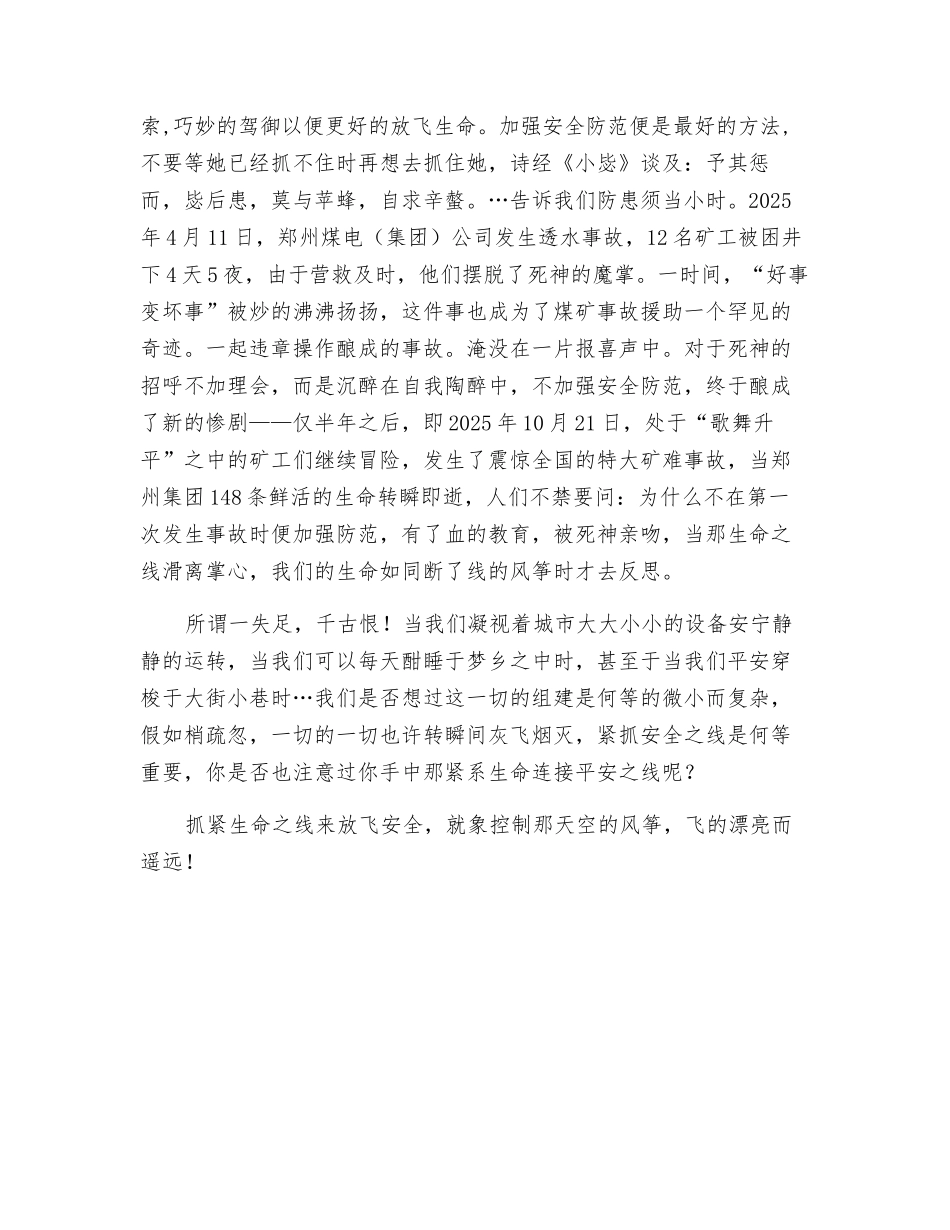 索,巧妙的驾御以便更好的放飞生命。加强安全防范便是最好的方法，不要等她已经抓不住时再想去抓住她，诗经《小毖》谈及：予其惩而，毖后患，莫与苹蜂，自求辛螫。…告诉我们防患须当小时。2025年4月11日，郑州煤电（集团）公司发生透水事故，12名矿工被困井下4天5夜，由于营救及时，他们摆脱了死神的魔掌。一时间，“好事变坏事”被炒的沸沸扬扬，这件事也成为了煤矿事故援助一个罕见的奇迹。一起违章操作酿成的事故。淹没在一片报喜声中。对于死神的招呼不加理会，而是沉醉在自我陶醉中，不加强安全防范，终于酿成了新的惨剧——仅半年之后，即2025年10月21日，处于“歌舞升平”之中的矿工们继续冒险，发生了震惊全国的特大矿难事故，当郑州集团148条鲜活的生命转瞬即逝，人们不禁要问：为什么不在第一次发生事故时便加强防范，有了血的教育，被死神亲吻，当那生命之线滑离掌心，我们的生命如同断了线的风筝时才去反思。

所谓一失足，千古恨！当我们凝视着城市大大小小的设备安宁静静的运转，当我们可以每天酣睡于梦乡之中时，甚至于当我们平安穿梭于大街小巷时…我们是否想过这一切的组建是何等的微小而复杂，假如梢疏忽，一切的一切也许转瞬间灰飞烟灭，紧抓安全之线是何等重要，你是否也注意过你手中那紧系生命连接平安之线呢？

抓紧生命之线来放飞安全，就象控制那天空的风筝，飞的漂亮而遥远！